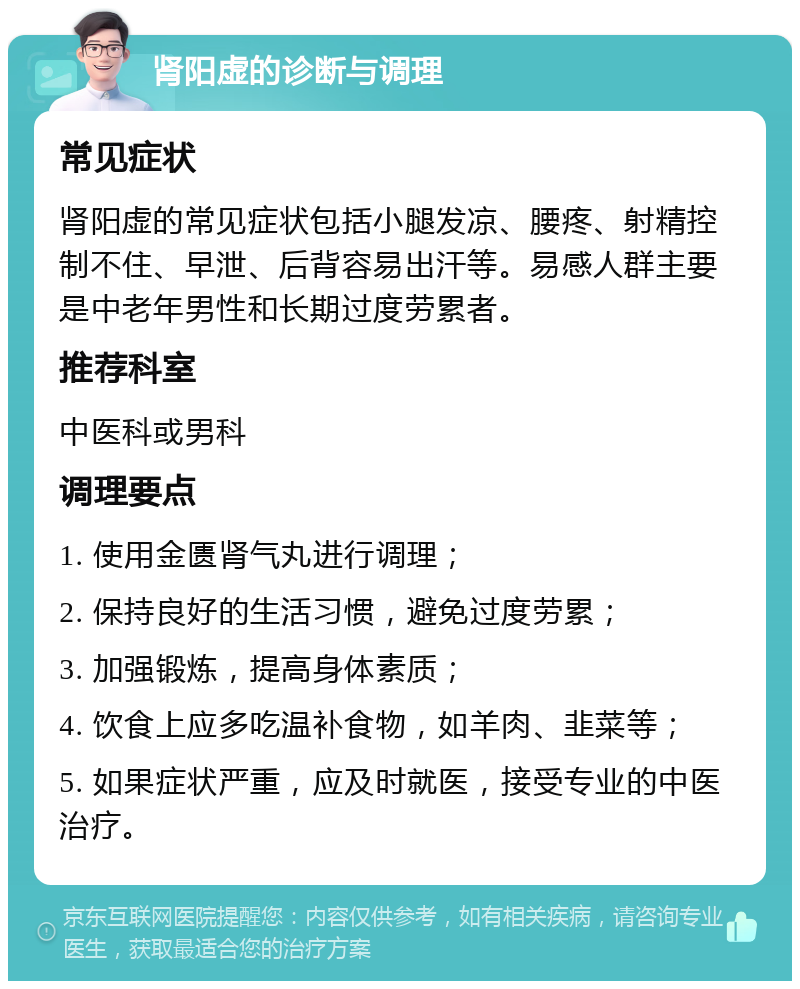 肾阳虚的诊断与调理

常见症状

肾阳虚的常见症状包括小腿发凉、腰疼、射精控制不住、早泄、后背容易出汗等。易感人群主要是中老年男性和长期过度劳累者。

推荐科室

中医科或男科

调理要点

1. 使用金匮肾气丸进行调理；

2. 保持良好的生活习惯，避免过度劳累；

3. 加强锻炼，提高身体素质；

4. 饮食上应多吃温补食物，如羊肉、韭菜等；

5. 如果症状严重，应及时就医，接受专业的中医治疗。

京东互联网医院提醒您：内容仅供参考，如有相关疾病，请咨询专业医生，获取最适合您的治疗方案